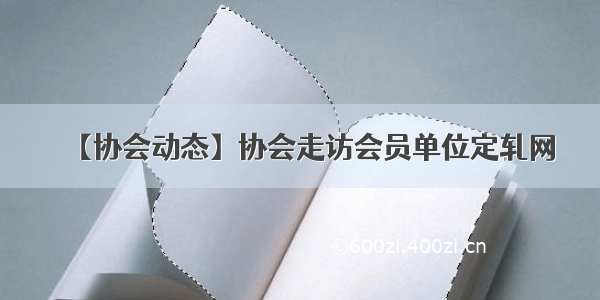 【协会动态】协会走访会员单位定轧网

©600zi.400zi.cn